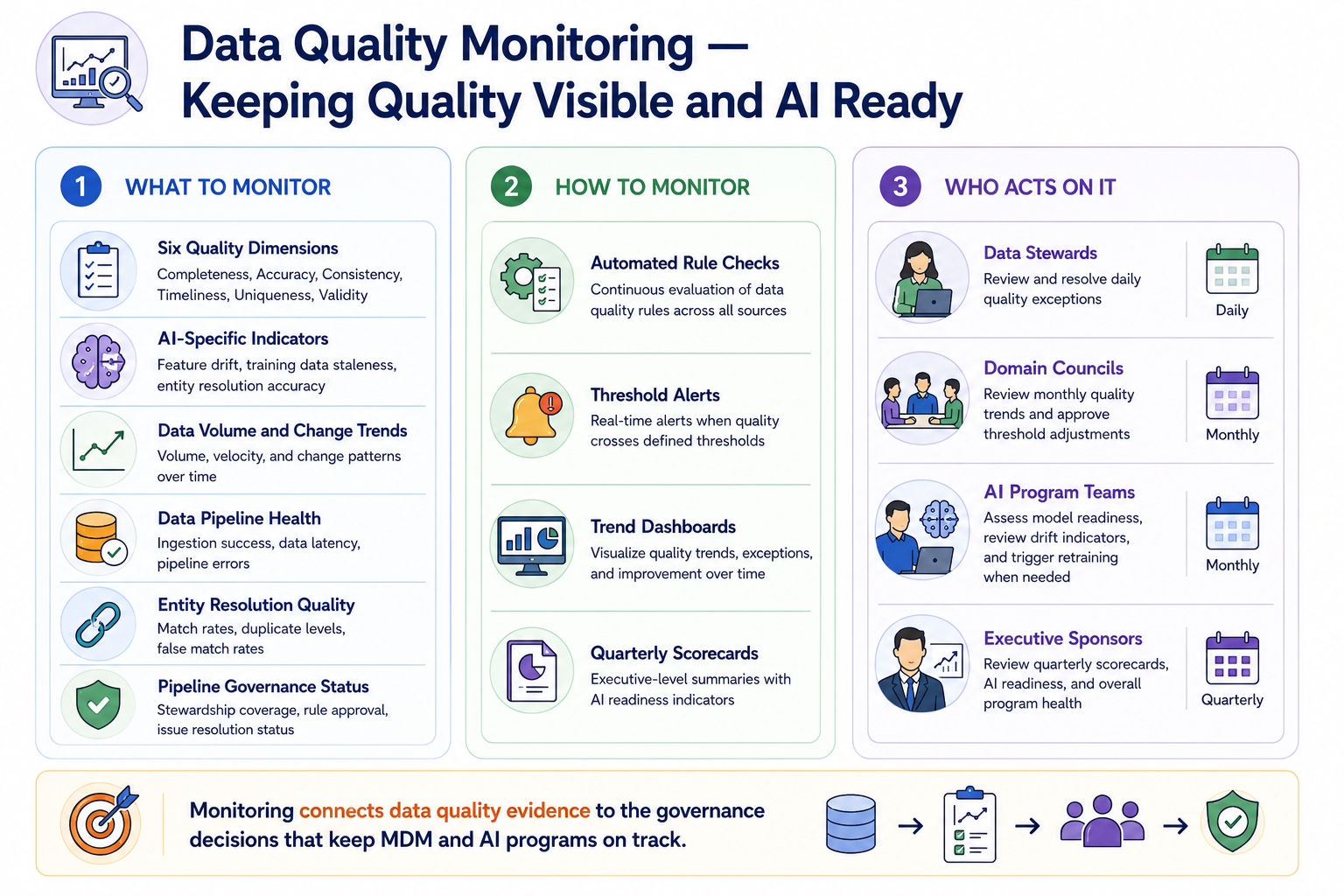 Data Quality Monitoring — Keeping Quality Visible and AI Ready

1 WHAT TO MONITOR

Six Quality Dimensions
Completeness, Accuracy, Consistency, Timeliness, Uniqueness, Validity

AI-Specific Indicators
Feature drift, training data staleness, entity resolution accuracy

Data Volume and Change Trends
Volume, velocity, and change patterns over time

Data Pipeline Health
Ingestion success, data latency, pipeline errors

Entity Resolution Quality
Match rates, duplicate levels, false match rates

Pipeline Governance Status
Stewardship coverage, rule approval, issue resolution status

2 HOW TO MONITOR

Automated Rule Checks
Continuous evaluation of data quality rules across all sources

Threshold Alerts
Real-time alerts when quality crosses defined thresholds

Trend Dashboards
Visualize quality trends, exceptions, and improvement over time

Quarterly Scorecards
Executive-level summaries with AI readiness indicators

3 WHO ACTS ON IT

Data Stewards
Review and resolve daily quality exceptions
Daily

Domain Councils
Review monthly quality trends and approve threshold adjustments
Monthly

AI Program Teams
Assess model readiness, review drift indicators, and trigger retraining when needed
Monthly

Executive Sponsors
Review quarterly scorecards, AI readiness, and overall program health
Quarterly

Monitoring connects data quality evidence to the governance decisions that keep MDM and AI programs on track.